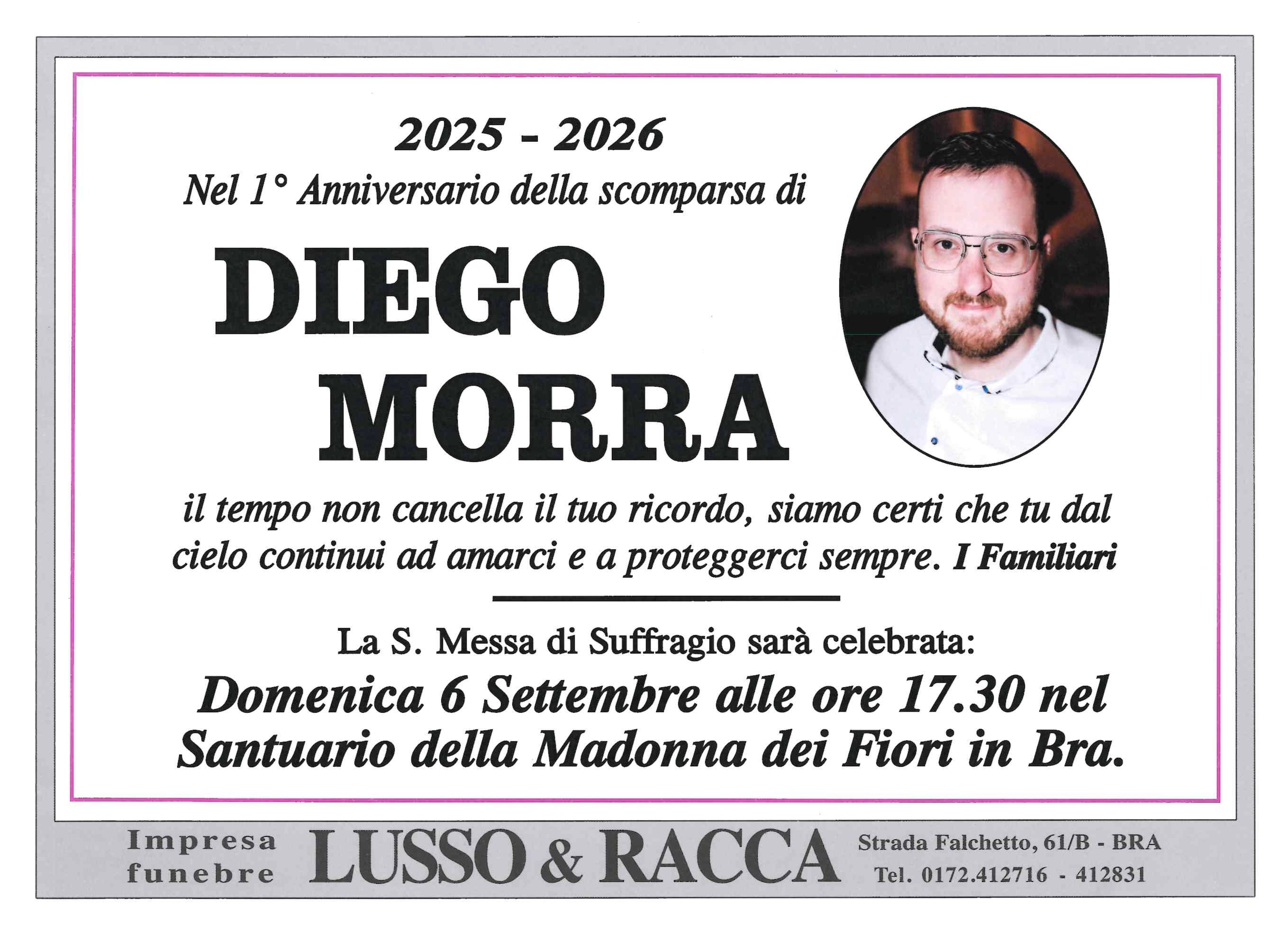 2025 - 2026

Nel 1° Anniversario della scomparsa di

DIEGO MORRA

il tempo non cancella il tuo ricordo, siamo certi che tu dal cielo continui ad amarci e a proteggerci sempre. I Familiari

La S. Messa di Suffragio sarà celebrata:

Domenica 6 Settembre alle ore 17.30 nel Santuario della Madonna dei Fiori in Bra.

Impresa funebre LUSSO & RACCA Strada Falchetto, 61/B - BRA Tel. 0172.412716 - 412831